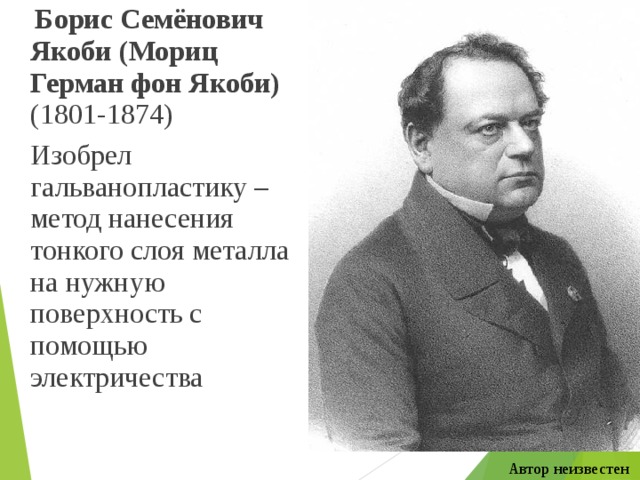 Борис Семёнович Якоби (Мориц Герман фон Якоби) (1801-1874)

Изобрел гальванопластику – метод нанесения тонкого слоя металла на нужную поверхность с помощью электричества

Автор неизвестен